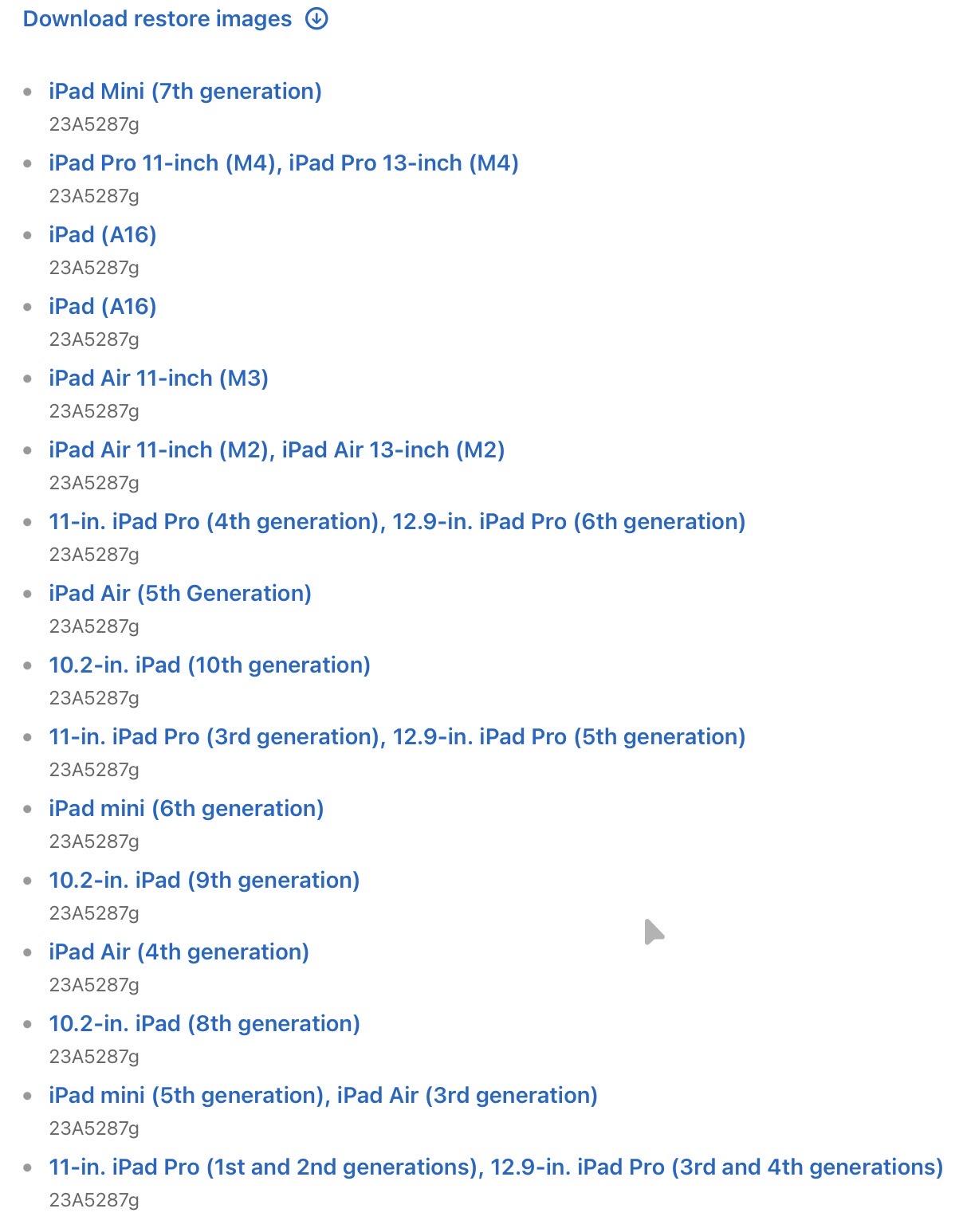 Download restore images

- iPad Mini (7th generation)
23A5287g
- iPad Pro 11-inch (M4), iPad Pro 13-inch (M4)
23A5287g
- iPad (A16)
23A5287g
- iPad (A16)
23A5287g
- iPad Air 11-inch (M3)
23A5287g
- iPad Air 11-inch (M2), iPad Air 13-inch (M2)
23A5287g
- 11-in. iPad Pro (4th generation), 12.9-in. iPad Pro (6th generation)
23A5287g
- iPad Air (5th Generation)
23A5287g
- 10.2-in. iPad (10th generation)
23A5287g
- 11-in. iPad Pro (3rd generation), 12.9-in. iPad Pro (5th generation)
23A5287g
- iPad mini (6th generation)
23A5287g
- 10.2-in. iPad (9th generation)
23A5287g
- iPad Air (4th generation)
23A5287g
- 10.2-in. iPad (8th generation)
23A5287g
- iPad mini (5th generation), iPad Air (3rd generation)
23A5287g
- 11-in. iPad Pro (1st and 2nd generations), 12.9-in. iPad Pro (3rd and 4th generations)
23A5287g